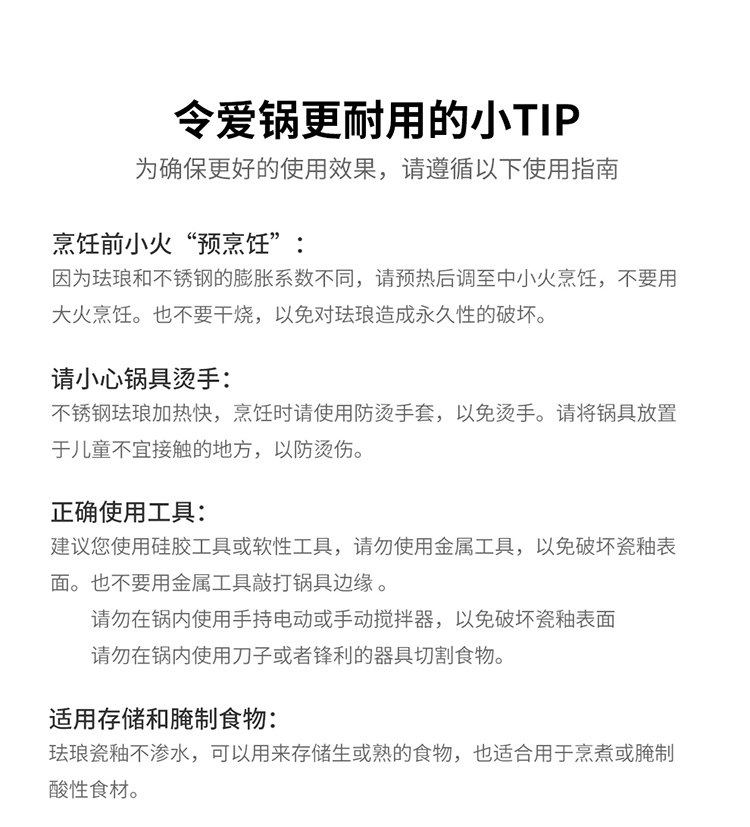 令爱锅更耐用的小TIP
为确保更好的使用效果，请遵循以下使用指南

烹饪前小火“预烹饪”：
因为珐琅和不锈钢的膨胀系数不同，请预热后调至中小火烹饪，不要用大火烹饪。也不要干烧，以免对珐琅造成永久性的破坏。

请小心锅具烫手：
不锈钢珐琅加热快，烹饪时请使用防烫手套，以免烫手。请将锅具放置于儿童不宜接触的地方，以防烫伤。

正确使用工具：
建议您使用硅胶工具或软性工具，请勿使用金属工具，以免破坏瓷釉表面。也不要用金属工具敲打锅具边缘 。
请勿在锅内使用手持电动或手动搅拌器，以免破坏瓷釉表面
请勿在锅内使用刀子或者锋利的器具切割食物。

适用存储和腌制食物：
珐琅瓷釉不渗水，可以用来存储生或熟的食物，也适合用于烹煮或腌制酸性食材。